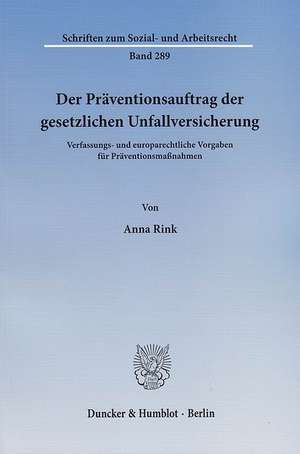 Schriften zum Sozial- und Arbeitsrecht
Band 289

Der Präventionsauftrag der gesetzlichen Unfallversicherung

Verfassungs- und europarechtliche Vorgaben für Präventionsmaßnahmen

Von

Anna Rink

Duncker & Humblot · Berlin